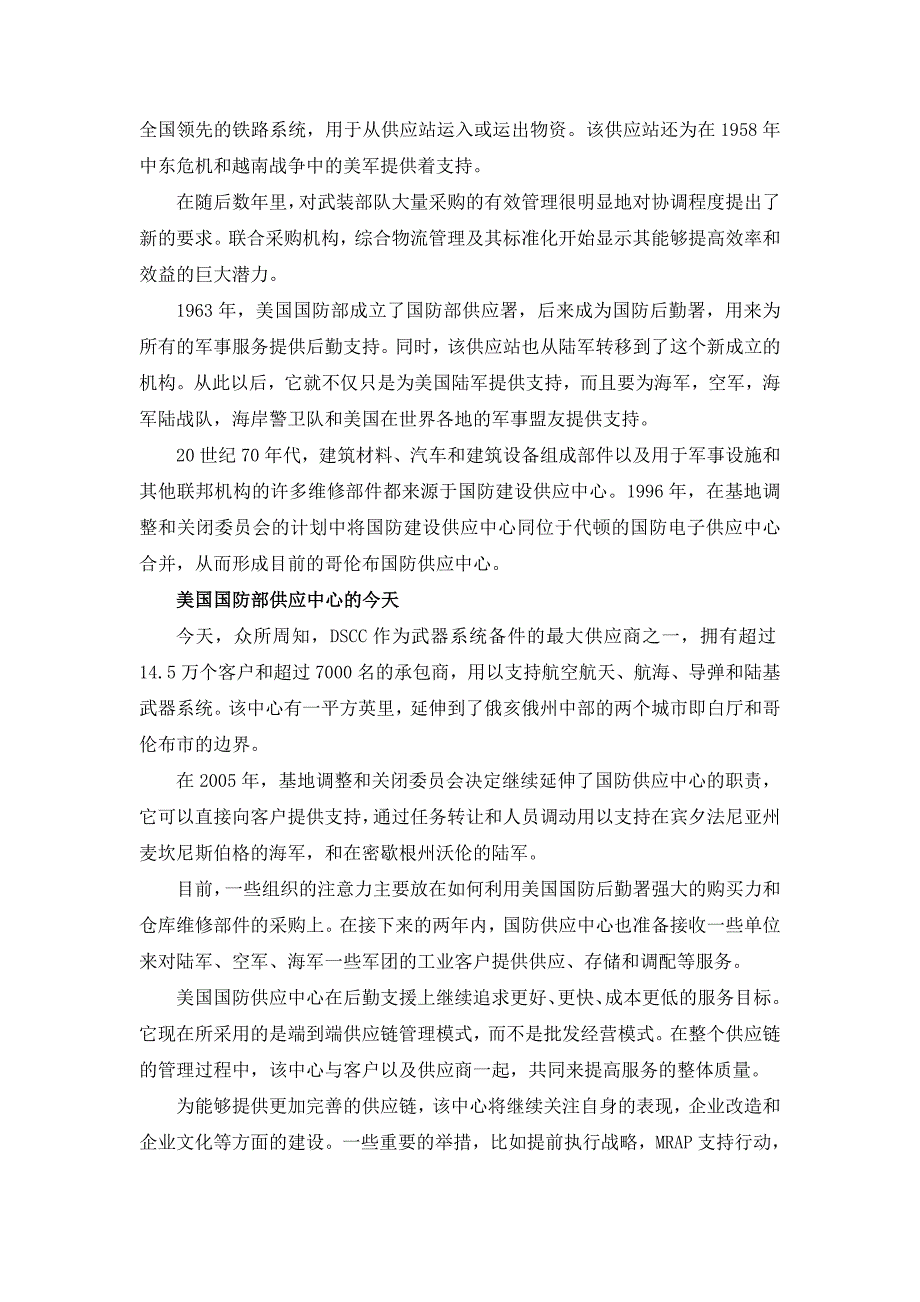 全国领先的铁路系统，用于从供应站运入或运出物资。该供应站还为在 1958 年中东危机和越南战争中的美军提供着支持。

在随后数年里，对武装部队大量采购的有效管理很明显地对协调程度提出了新的要求。联合采购机构，综合物流管理及其标准化开始显示其能够提高效率和效益的巨大潜力。

1963 年，美国国防部成立了国防部供应署，后来成为国防后勤署，用来为所有的军事服务提供后勤支持。同时，该供应站也从陆军转移到了这个新成立的机构。从此以后，它就不仅只是为美国陆军提供支持，而且要为海军，空军，海军陆战队，海岸警卫队和美国在世界各地的军事盟友提供支持。

20 世纪 70 年代，建筑材料、汽车和建筑设备组成部件以及用于军事设施和其他联邦机构的许多维修部件都来源于国防建设供应中心。1996 年，在基地调整和关闭委员会的计划中将国防建设供应中心同位于代顿的国防电子供应中心合并，从而形成目前的哥伦布国防供应中心。

美国国防部供应中心的今天

今天，众所周知，DSCC 作为武器系统备件的最大供应商之一，拥有超过 14.5 万个客户和超过 7000 名的承包商，用以支持航空航天、航海、导弹和陆基武器系统。该中心有一平方英里，延伸到了俄亥俄州中部的两个城市即白厅和哥伦布市的边界。

在 2005 年，基地调整和关闭委员会决定继续延伸了国防供应中心的职责，它可以直接向客户提供支持，通过任务转让和人员调动用以支持在宾夕法尼亚州麦坎尼斯伯格的海军，和在密歇根州沃伦的陆军。

目前，一些组织的注意力主要放在如何利用美国国防后勤署强大的购买力和仓库维修部件的采购上。在接下来的两年内，国防供应中心也准备接收一些单位来对陆军、空军、海军一些军团的工业客户提供供应、存储和调配等服务。

美国国防供应中心在后勤支援上继续追求更好、更快、成本更低的服务目标。它现在所采用的是端到端供应链管理模式，而不是批发经营模式。在整个供应链的管理过程中，该中心与客户以及供应商一起，共同来提高服务的整体质量。

为能够提供更加完善的供应链，该中心将继续关注自身的表现，企业改造和企业文化等方面的建设。一些重要的举措，比如提前执行战略，MRAP 支持行动，